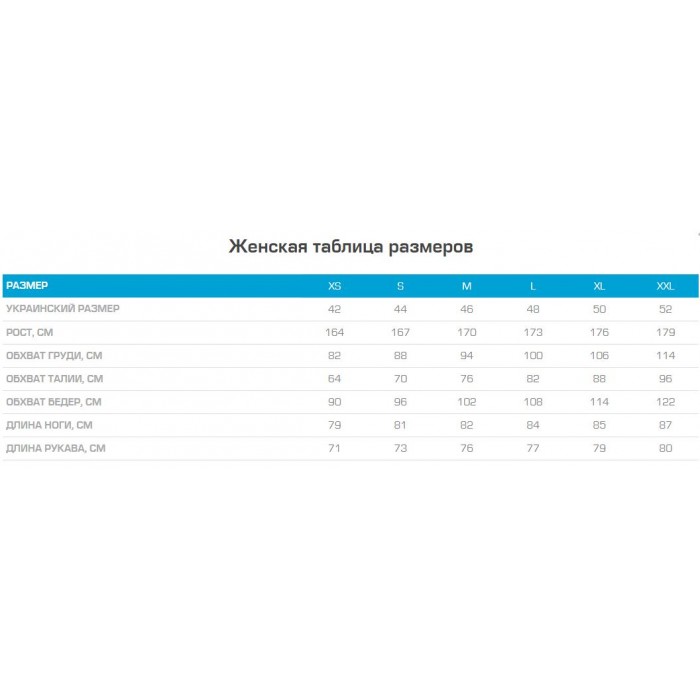 Женская таблица размеров

| РАЗМЕР | XS | S | M | L | XL | XXL |
|---|---|---|---|---|---|---|
| УКРАИНСКИЙ РАЗМЕР | 42 | 44 | 46 | 48 | 50 | 52 |
| РОСТ, СМ | 164 | 167 | 170 | 173 | 176 | 179 |
| ОБХВАТ ГРУДИ, СМ | 82 | 88 | 94 | 100 | 106 | 114 |
| ОБХВАТ ТАЛИИ, СМ | 64 | 70 | 76 | 82 | 88 | 96 |
| ОБХВАТ БЕДЕР, СМ | 90 | 96 | 102 | 108 | 114 | 122 |
| ДЛИНА НОГИ, СМ | 79 | 81 | 82 | 84 | 85 | 87 |
| ДЛИНА РУКАВА, СМ | 71 | 73 | 76 | 77 | 79 | 80 |